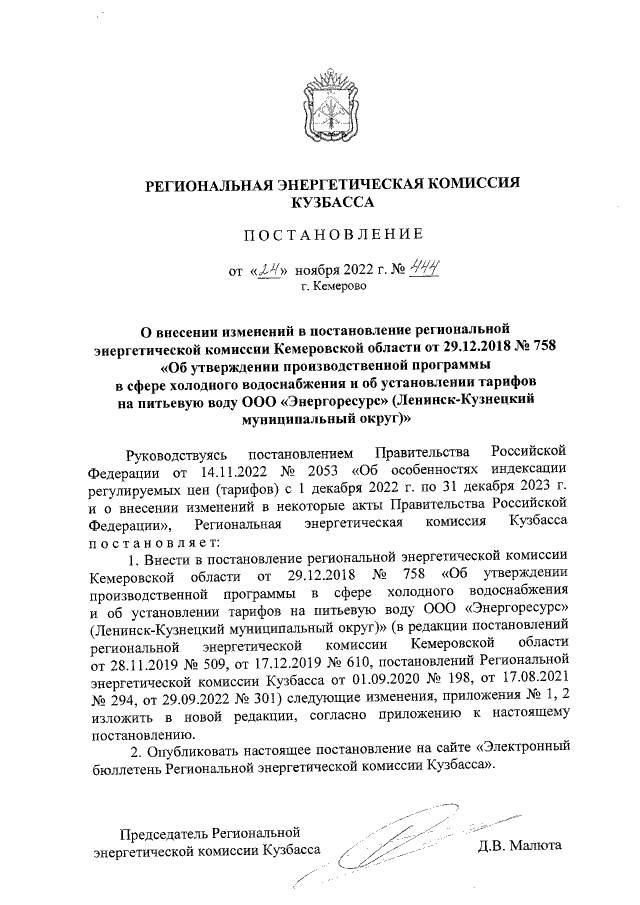 РЕГИОНАЛЬНАЯ ЭНЕРГЕТИЧЕСКАЯ КОМИССИЯ КУЗБАССА

ПОСТАНОВЛЕНИЕ

от «24» ноября 2022 г. № 444
г. Кемерово

О внесении изменений в постановление региональной энергетической комиссии Кемеровской области от 29.12.2018 № 758 «Об утверждении производственной программы в сфере холодного водоснабжения и об установлении тарифов на питьевую воду ООО «Энергоресурс» (Ленинск-Кузнецкий муниципальный округ)»

Руководствуясь постановлением Правительства Российской Федерации от 14.11.2022 № 2053 «Об особенностях индексации регулируемых цен (тарифов) с 1 декабря 2022 г. по 31 декабря 2023 г. и о внесении изменений в некоторые акты Правительства Российской Федерации», Региональная энергетическая комиссия Кузбасса постановляет:

1. Внести в постановление региональной энергетической комиссии Кемеровской области от 29.12.2018 № 758 «Об утверждении производственной программы в сфере холодного водоснабжения и об установлении тарифов на питьевую воду ООО «Энергоресурс» (Ленинск-Кузнецкий муниципальный округ)» (в редакции постановлений региональной энергетической комиссии Кемеровской области от 28.11.2019 № 509, от 17.12.2019 № 610, постановлений Региональной энергетической комиссии Кузбасса от 01.09.2020 № 198, от 17.08.2021 № 294, от 29.09.2022 № 301) следующие изменения, приложения № 1, 2 изложить в новой редакции, согласно приложению к настоящему постановлению.

2. Опубликовать настоящее постановление на сайте «Электронный бюллетень Региональной энергетической комиссии Кузбасса».

Председатель Региональной энергетической комиссии Кузбасса

Д.В. Малюта